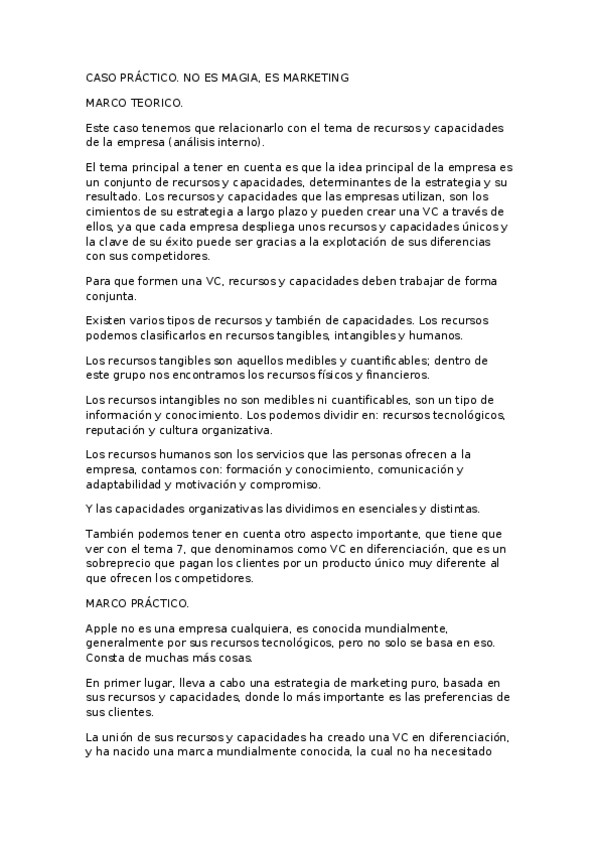 CASO PRÁCTICO. NO ES MAGIA, ES MARKETING

MARCO TEORICO.

Este caso tenemos que relacionarlo con el tema de recursos y capacidades de la empresa (análisis interno).

El tema principal a tener en cuenta es que la idea principal de la empresa es un conjunto de recursos y capacidades, determinantes de la estrategia y su resultado. Los recursos y capacidades que las empresas utilizan, son los cimientos de su estrategia a largo plazo y pueden crear una VC a través de ellos, ya que cada empresa despliega unos recursos y capacidades únicos y la clave de su éxito puede ser gracias a la explotación de sus diferencias con sus competidores.

Para que formen una VC, recursos y capacidades deben trabajar de forma conjunta.

Existen varios tipos de recursos y también de capacidades. Los recursos podemos clasificarlos en recursos tangibles, intangibles y humanos.

Los recursos tangibles son aquellos medibles y cuantificables; dentro de este grupo nos encontramos los recursos físicos y financieros.

Los recursos intangibles no son medibles ni cuantificables, son un tipo de información y conocimiento. Los podemos dividir en: recursos tecnológicos, reputación y cultura organizativa.

Los recursos humanos son los servicios que las personas ofrecen a la empresa, contamos con: formación y conocimiento, comunicación y adaptabilidad y motivación y compromiso.

Y las capacidades organizativas las dividimos en esenciales y distintas.

También podemos tener en cuenta otro aspecto importante, que tiene que ver con el tema 7, que denominamos como VC en diferenciación, que es un sobreprecio que pagan los clientes por un producto único muy diferente al que ofrecen los competidores.

MARCO PRÁCTICO.

Apple no es una empresa cualquiera, es conocida mundialmente, generalmente por sus recursos tecnológicos, pero no solo se basa en eso. Consta de muchas más cosas.

En primer lugar, lleva a cabo una estrategia de marketing puro, basada en sus recursos y capacidades, donde lo más importante es las preferencias de sus clientes.

La unión de sus recursos y capacidades ha creado una VC en diferenciación, y ha nacido una marca mundialmente conocida, la cual no ha necesitado